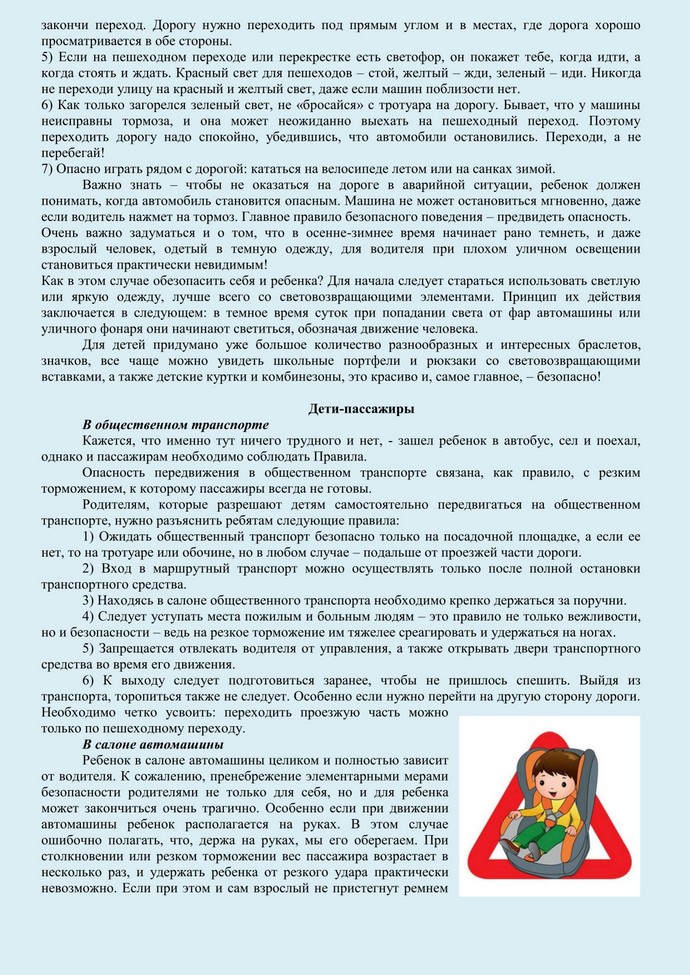 закончи переход. Дорогу нужно переходить под прямым углом и в местах, где дорога хорошо просматривается в обе стороны.
5) Если на пешеходном переходе или перекрестке есть светофор, он покажет тебе, когда идти, а когда стоять и ждать. Красный свет для пешеходов – стой, желтый – жди, зеленый – иди. Никогда не переходи улицу на красный и желтый свет, даже если машин поблизости нет.
6) Как только загорелся зеленый свет, не «бросайся» с тротуара на дорогу. Бывает, что у машины неисправны тормоза, и она может неожиданно выехать на пешеходный переход. Поэтому переходить дорогу надо спокойно, убедившись, что автомобили остановились. Переходи, а не перебегай!
7) Опасно играть рядом с дорогой: кататься на велосипеде летом или на санках зимой.

Важно знать – чтобы не оказаться на дороге в аварийной ситуации, ребенок должен понимать, когда автомобиль становится опасным. Машина не может остановиться мгновенно, даже если водитель нажмет на тормоз. Главное правило безопасного поведения – предвидеть опасность. Очень важно задуматься и о том, что в осенне-зимнее время начинает рано темнеть, и даже взрослый человек, одетый в темную одежду, для водителя при плохом уличном освещении становиться практически невидимым!
Как в этом случае обезопасить себя и ребенка? Для начала следует стараться использовать светлую или яркую одежду, лучше всего со световозвращающими элементами. Принцип их действия заключается в следующем: в темное время суток при попадании света от фар автомашины или уличного фонаря они начинают светиться, обозначая движение человека.

Для детей придумано уже большое количество разнообразных и интересных браслетов, значков, все чаще можно увидеть школьные портфели и рюкзаки со световозвращающими вставками, а также детские куртки и комбинезоны, это красиво и, самое главное, – безопасно!

Дети-пассажиры

В общественном транспорте

Кажется, что именно тут ничего трудного и нет, - зашел ребенок в автобус, сел и поехал, однако и пассажирам необходимо соблюдать Правила.

Опасность передвижения в общественном транспорте связана, как правило, с резким торможением, к которому пассажиры всегда не готовы.

Родителям, которые разрешают детям самостоятельно передвигаться на общественном транспорте, нужно разъяснить ребятам следующие правила:

1) Ожидать общественный транспорт безопасно только на посадочной площадке, а если ее нет, то на тротуаре или обочине, но в любом случае – подальше от проезжей части дороги.

2) Вход в маршрутный транспорт можно осуществлять только после полной остановки транспортного средства.

3) Находясь в салоне общественного транспорта необходимо крепко держаться за поручни.

4) Следует уступать места пожилым и больным людям – это правило не только вежливости, но и безопасности – ведь на резкое торможение им тяжелее среагировать и удержаться на ногах.

5) Запрещается отвлекать водителя от управления, а также открывать двери транспортного средства во время его движения.

6) К выходу следует подготовиться заранее, чтобы не пришлось спешить. Выйдя из транспорта, торопиться также не следует. Особенно если нужно перейти на другую сторону дороги. Необходимо четко усвоить: переходить проезжую часть можно только по пешеходному переходу.

В салоне автомашины

Ребенок в салоне автомашины целиком и полностью зависит от водителя. К сожалению, пренебрежение элементарными мерами безопасности родителями не только для себя, но и для ребенка может закончиться очень трагично. Особенно если при движении автомашины ребенок располагается на руках. В этом случае ошибочно полагать, что, держа на руках, мы его оберегаем. При столкновении или резком торможении вес пассажира возрастает в несколько раз, и удержать ребенка от резкого удара практически невозможно. Если при этом и сам взрослый не пристегнут ремнем